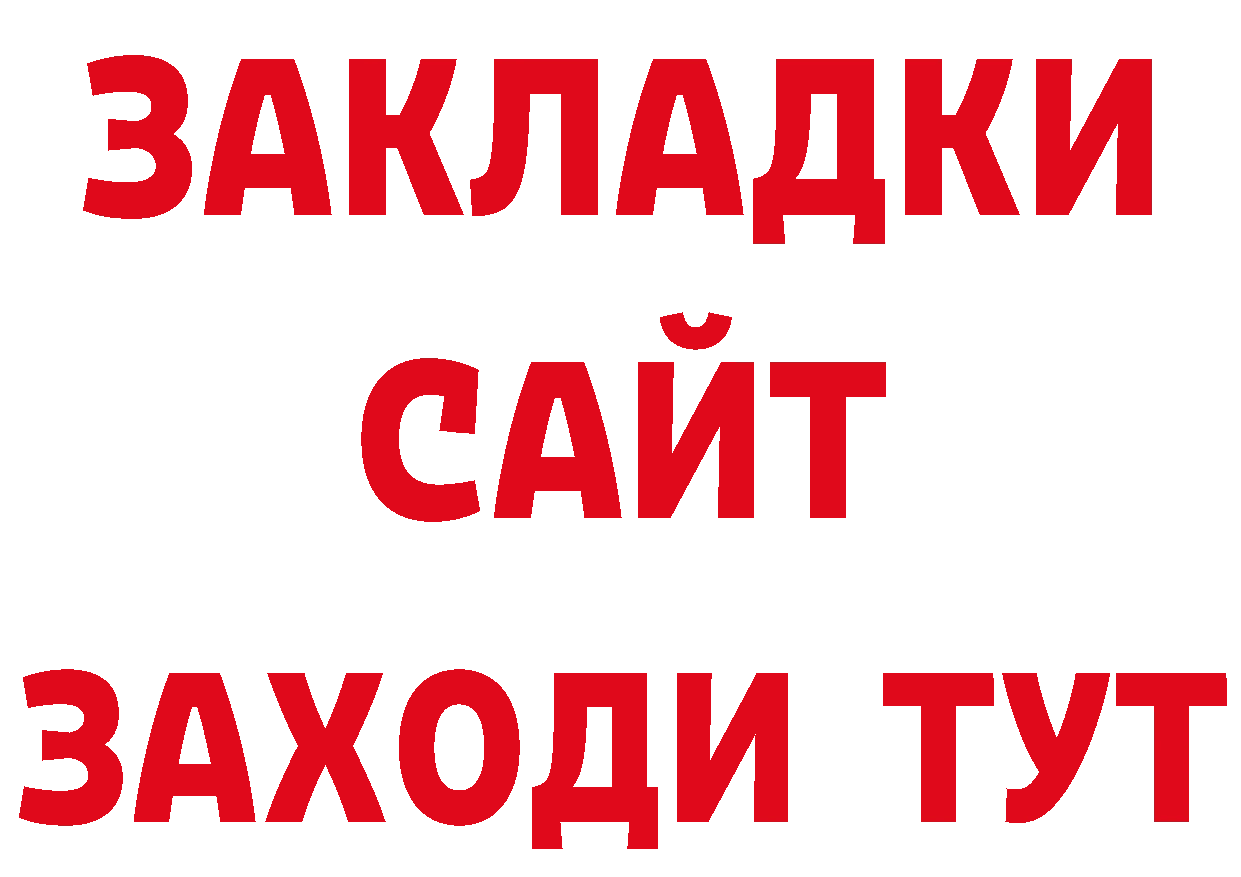 ЗАКЛАДКИ
САЙТ
ЗАХОДИ ТУТ